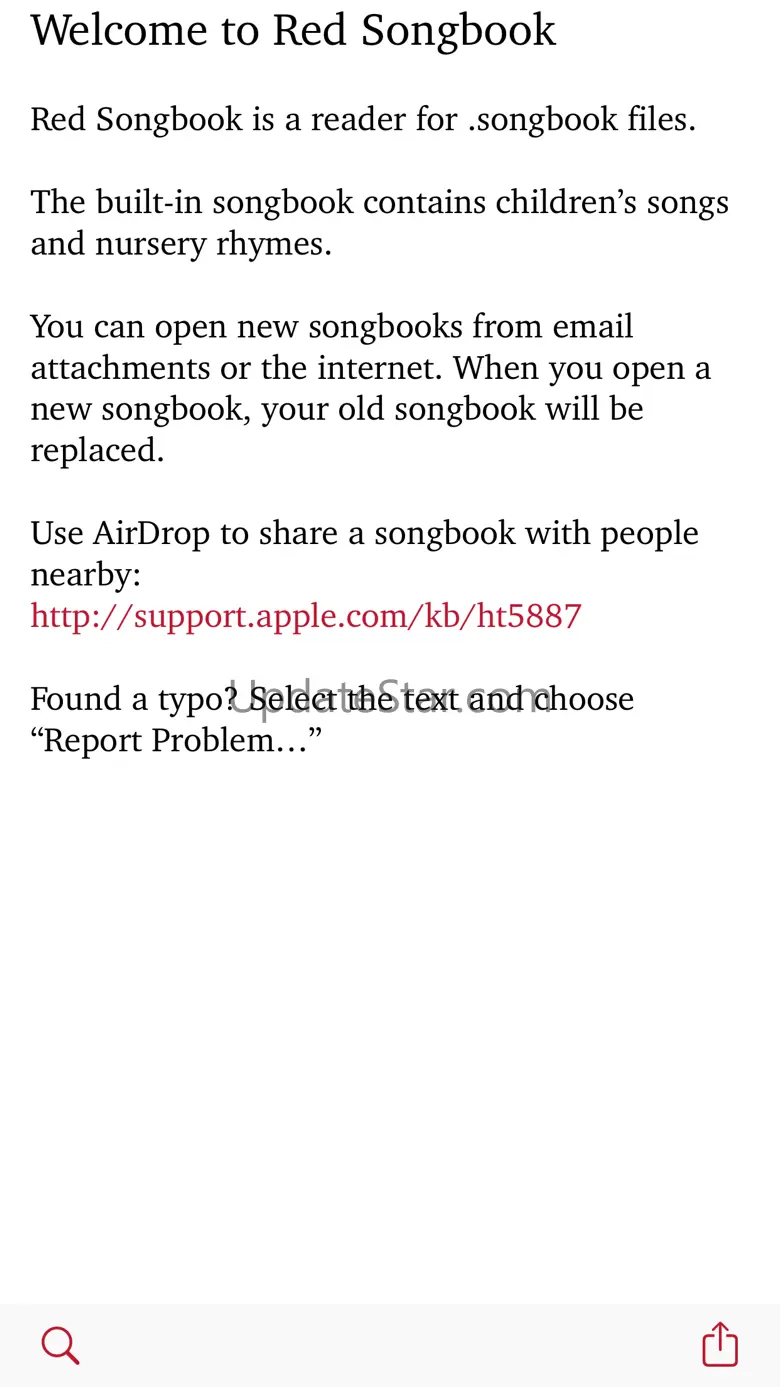 Welcome to Red Songbook

Red Songbook is a reader for .songbook files.

The built-in songbook contains children’s songs and nursery rhymes.

You can open new songbooks from email attachments or the internet. When you open a new songbook, your old songbook will be replaced.

Use AirDrop to share a songbook with people nearby:
http://support.apple.com/kb/ht5887

Found a typo? Select the text and choose “Report Problem…”

UpdateStar.com